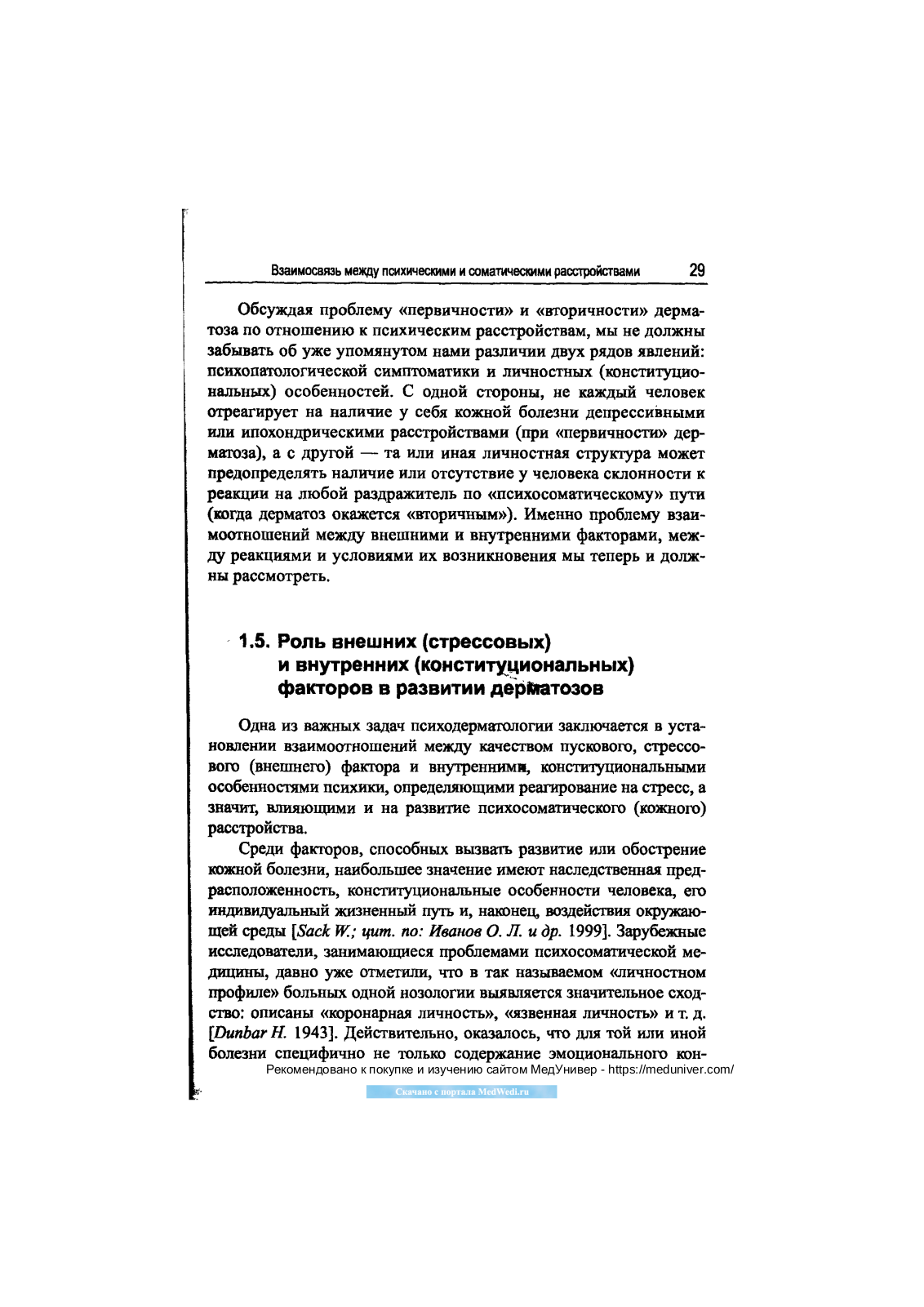 Взаимосвязь между психическими и соматическими расстройствами 29

Обсуждая проблему «первичности» и «вторичности» дерматоза по отношению к психическим расстройствам, мы не должны забывать об уже упомянутом нами различии двух рядов явлений: психопатологической симптоматики и личностных (конституциональных) особенностей. С одной стороны, не каждый человек отреагирует на наличие у себя кожной болезни депрессивными или ипохондрическими расстройствами (при «первичности» дерматоза), а с другой — та или иная личностная структура может предопределять наличие или отсутствие у человека склонности к реакции на любой раздражитель по «психосоматическому» пути (когда дерматоз окажется «вторичным»). Именно проблему взаимоотношений между внешними и внутренними факторами, между реакциями и условиями их возникновения мы теперь и должны рассмотреть.

1.5. Роль внешних (стрессовых) и внутренних (конституциональных) факторов в развитии дерматозов

Одна из важных задач психодерматологии заключается в установлении взаимоотношений между качеством пускового, стрессового (внешнего) фактора и внутренними, конституциональными особенностями психики, определяющими реагирование на стресс, а значит, влияющими и на развитие психосоматического (кожного) расстройства.

Среди факторов, способных вызвать развитие или обострение кожной болезни, наибольшее значение имеют наследственная предрасположенность, конституциональные особенности человека, его индивидуальный жизненный путь и, наконец, воздействия окружающей среды [Sack W.; цит. по: Иванов О. Л. и др. 1999]. Зарубежные исследователи, занимающиеся проблемами психосоматической медицины, давно уже отметили, что в так называемом «личностном профиле» больных одной нозологии выявляется значительное сходство: описаны «коронарная личность», «язвенная личность» и т. д. [Dunbar H. 1943]. Действительно, оказалось, что для той или иной болезни специфично не только содержание эмоционального кон-

Рекомендовано к покупке и изучению сайтом МедУнивер - https://meduniver.com/

Скачано с портала MedWedi.ru